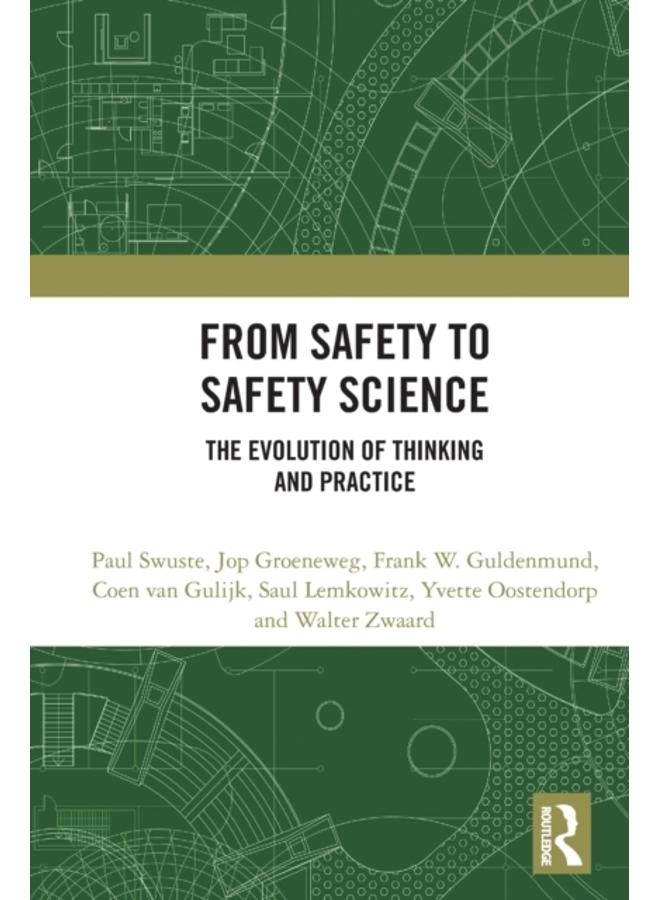 FROM SAFETY TO SAFETY SCIENCE

THE EVOLUTION OF THINKING AND PRACTICE

Paul Swuste, Jop Groeneweg, Frank W. Guldenmund, Coen van Gulijk, Saul Lemkowitz, Yvette Oostendorp and Walter Zwaard

ROUTLEDGE